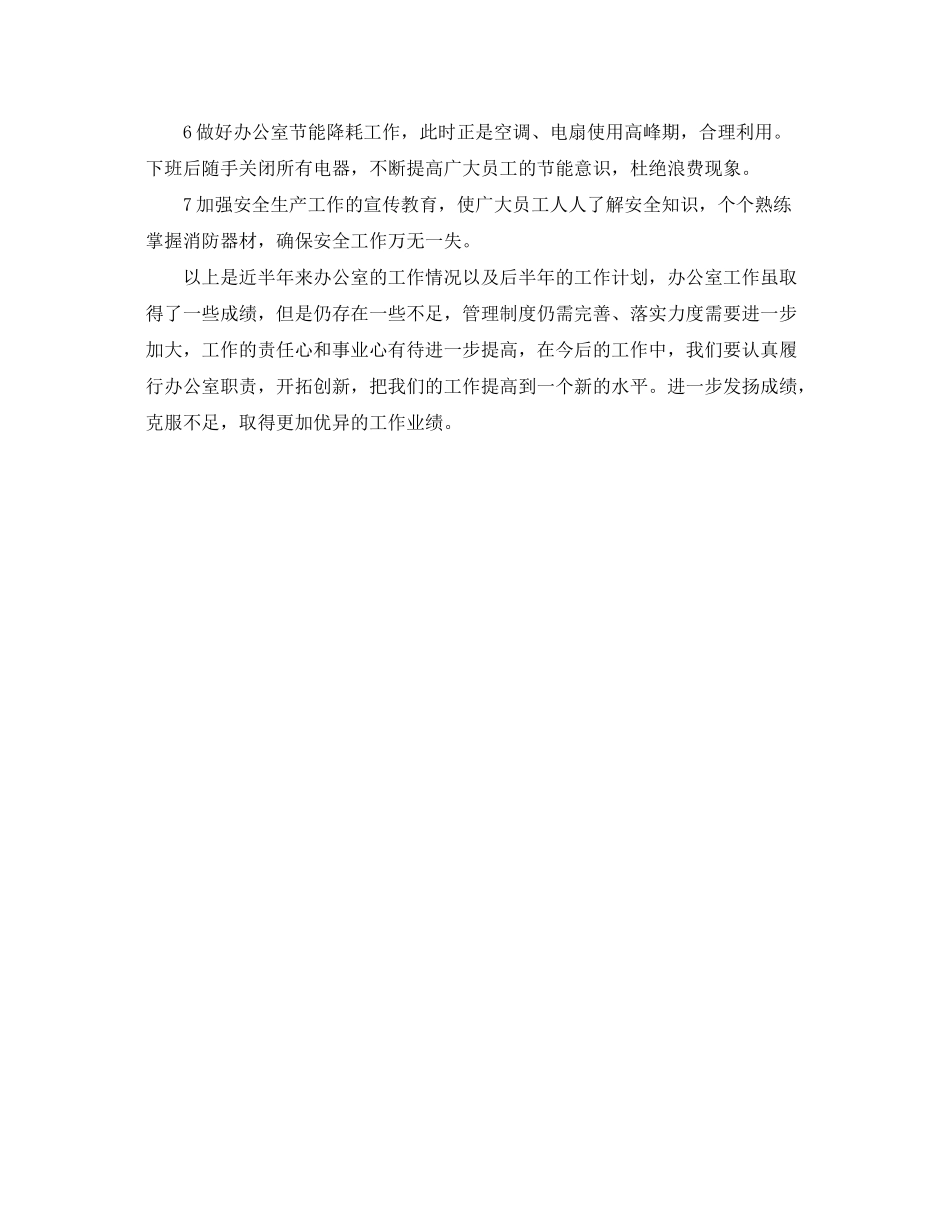 6 做好办公室节能降耗工作，此时正是空调、电扇使用高峰期，合理利用。下班后随手关闭所有电器，不断提高广大员工的节能意识，杜绝浪费现象。

7 加强安全生产工作的宣传教育，使广大员工人人了解安全知识，个个熟练掌握消防器材，确保安全工作万无一失。

以上是近半年来办公室的工作情况以及后半年的工作计划，办公室工作虽取得了一些成绩，但是仍存在一些不足，管理制度仍需完善、落实力度需要进一步加大，工作的责任心和事业心有待进一步提高，在今后的工作中，我们要认真履行办公室职责，开拓创新，把我们的工作提高到一个新的水平。进一步发扬成绩，克服不足，取得更加优异的工作业绩。